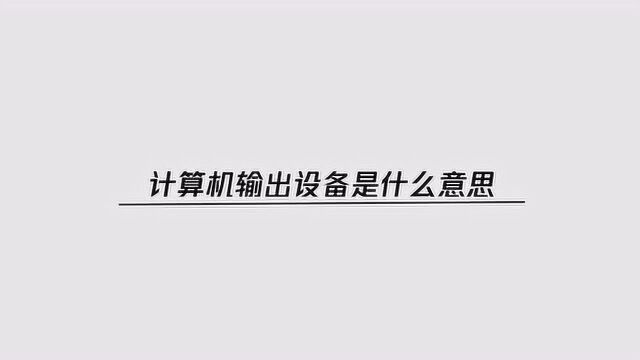 计算机输出设备是什么意思